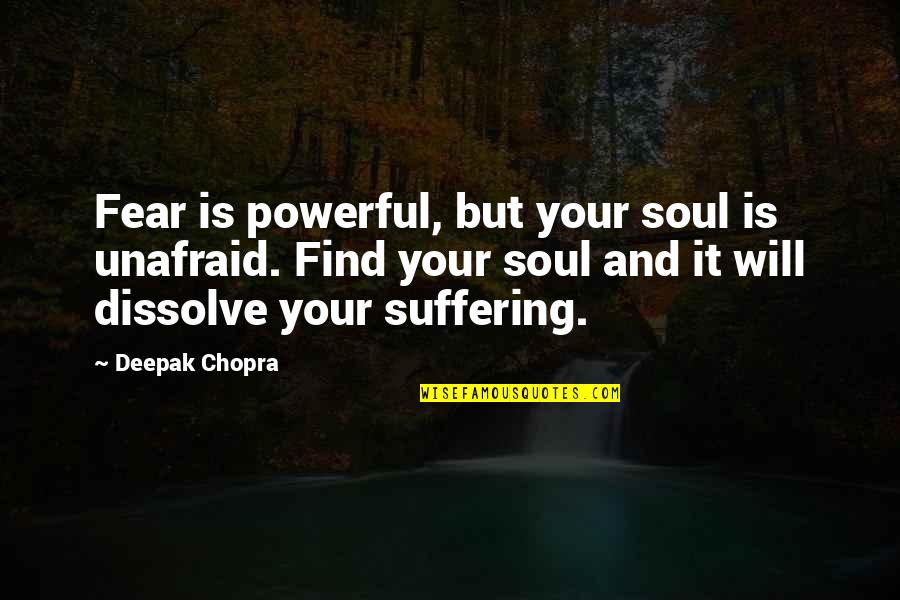 Fear is powerful, but your soul is unafraid. Find your soul and it will dissolve your suffering.

~ Deepak Chopra

WISEFAMOUSQUOTES.COM